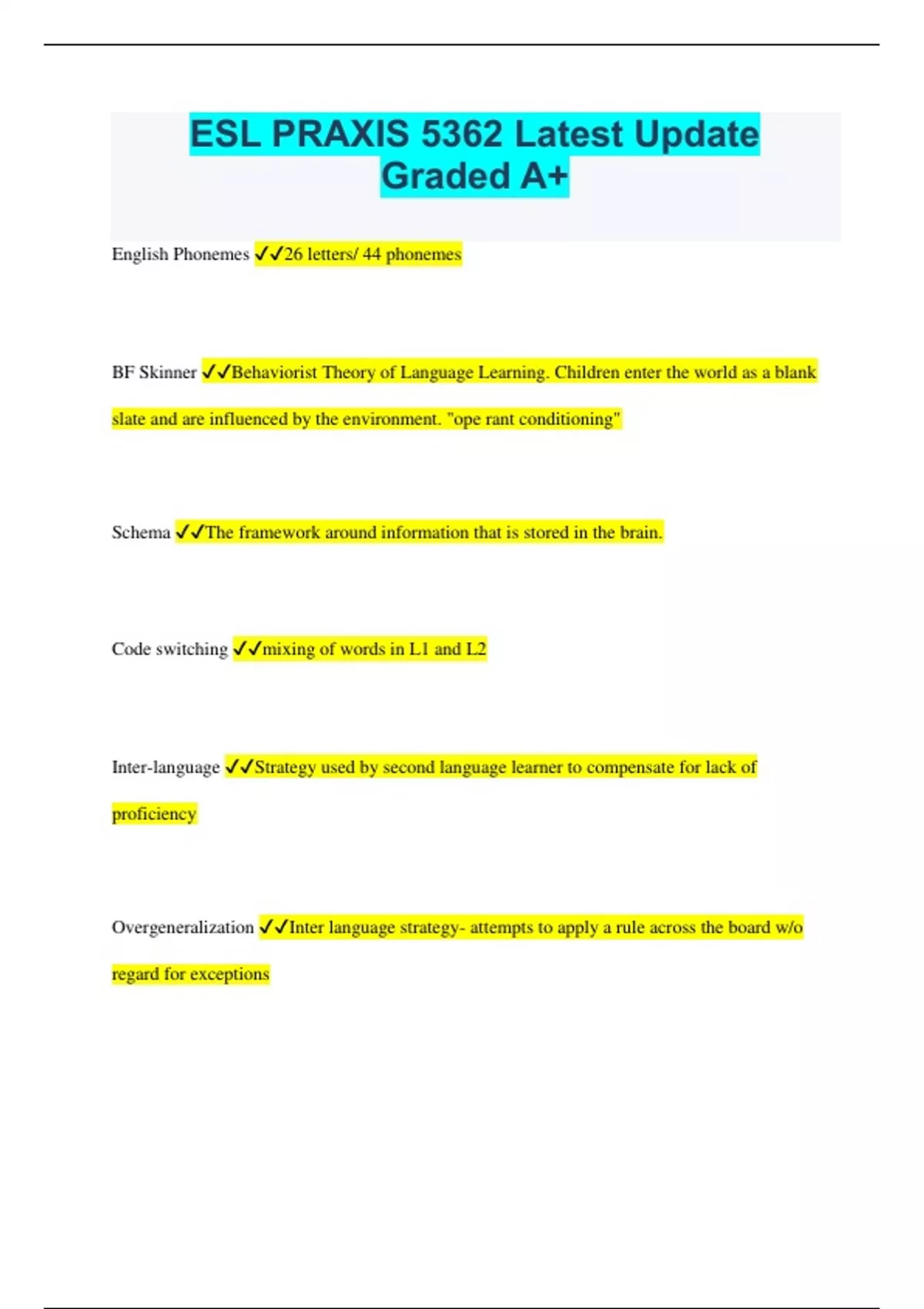 ESL PRAXIS 5362 Latest Update Graded A+

English Phonemes ✓✓26 letters/ 44 phonemes

BF Skinner ✓✓Behaviorist Theory of Language Learning. Children enter the world as a blank slate and are influenced by the environment. "ope rant conditioning"

Schema ✓✓The framework around information that is stored in the brain.

Code switching ✓✓mixing of words in L1 and L2

Inter-language ✓✓Strategy used by second language learner to compensate for lack of proficiency

Overgeneralization ✓✓Inter language strategy- attempts to apply a rule across the board w/o regard for exceptions